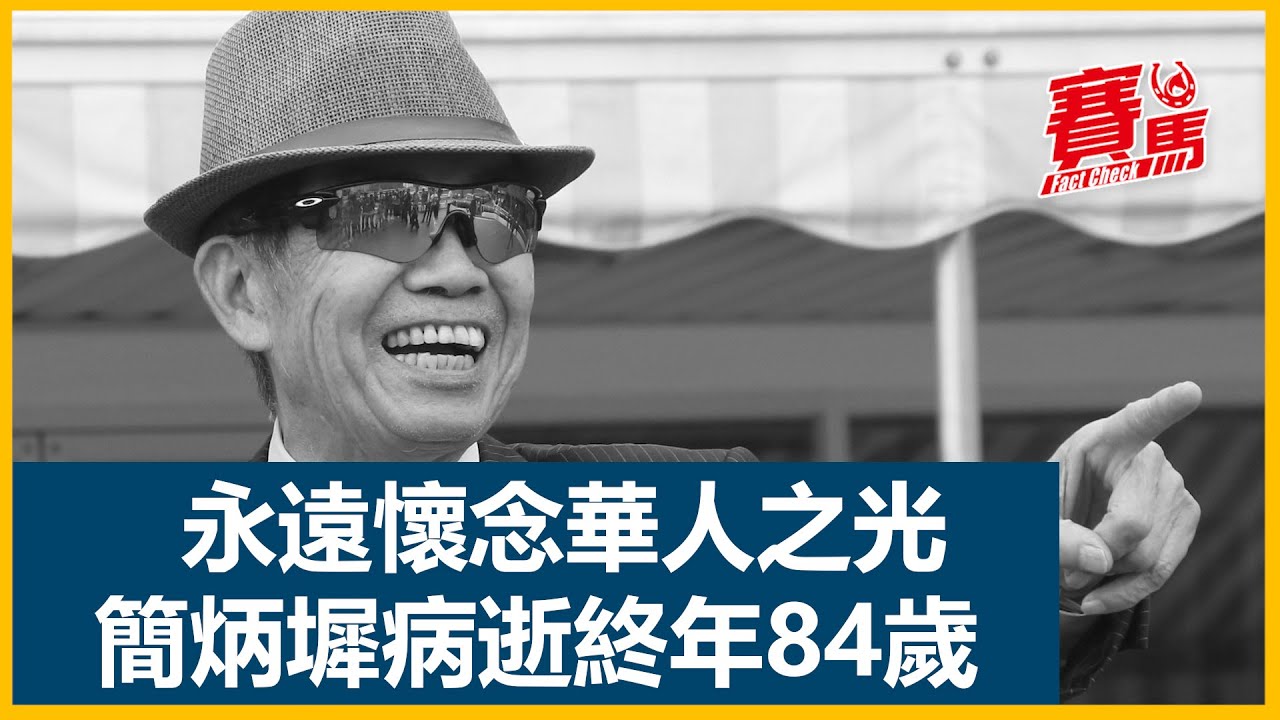 賽馬
Fact Check

永遠懷念華人之光
簡炳墀病逝終年84歲